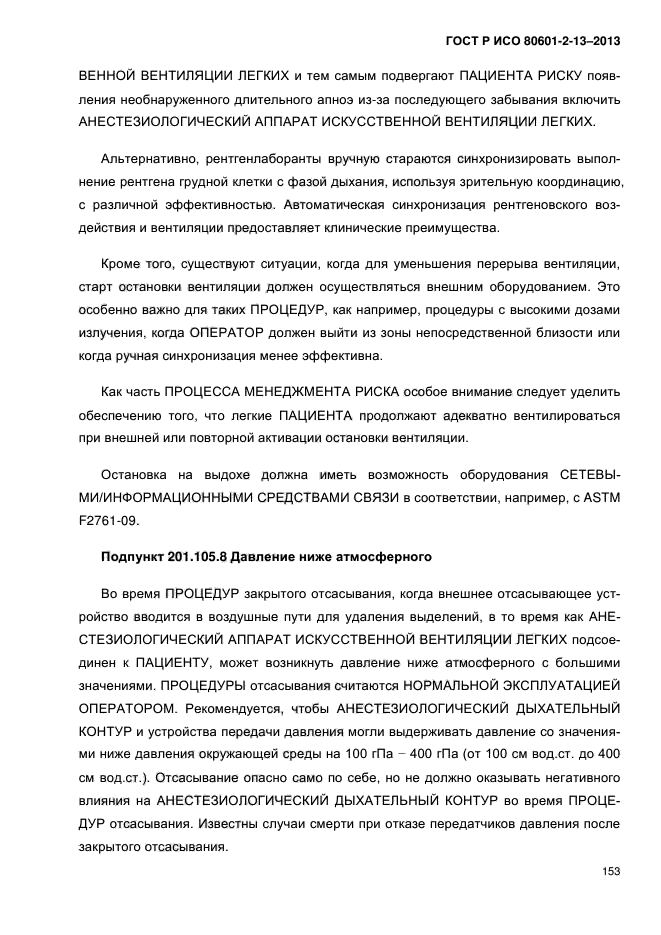 ГОСТ Р ИСО 80601-2-13–2013

ВЕННОЙ ВЕНТИЛЯЦИИ ЛЕГКИХ и тем самым подвергают ПАЦИЕНТА РИСКУ появления необнаруженного длительного апноэ из-за последующего забывания включить АНЕСТЕЗИОЛОГИЧЕСКИЙ АППАРАТ ИСКУССТВЕННОЙ ВЕНТИЛЯЦИИ ЛЕГКИХ.

Альтернативно, рентгенлаборанты вручную стараются синхронизировать выполнение рентгена грудной клетки с фазой дыхания, используя зрительную координацию, с различной эффективностью. Автоматическая синхронизация рентгеновского воздействия и вентиляции предоставляет клинические преимущества.

Кроме того, существуют ситуации, когда для уменьшения перерыва вентиляции, старт остановки вентиляции должен осуществляться внешним оборудованием. Это особенно важно для таких ПРОЦЕДУР, как например, процедуры с высокими дозами излучения, когда ОПЕРАТОР должен выйти из зоны непосредственной близости или когда ручная синхронизация менее эффективна.

Как часть ПРОЦЕССА МЕНЕДЖМЕНТА РИСКА особое внимание следует уделить обеспечению того, что легкие ПАЦИЕНТА продолжают адекватно вентилироваться при внешней или повторной активации остановки вентиляции.

Остановка на выдохе должна иметь возможность оборудования СЕТЕВЫМИ/ИНФОРМАЦИОННЫМИ СРЕДСТВАМИ СВЯЗИ в соответствии, например, с ASTM F2761-09.

Подпункт 201.105.8 Давление ниже атмосферного

Во время ПРОЦЕДУР закрытого отсасывания, когда внешнее отсасывающее устройство вводится в воздушные пути для удаления выделений, в то время как АНЕСТЕЗИОЛОГИЧЕСКИЙ АППАРАТ ИСКУССТВЕННОЙ ВЕНТИЛЯЦИИ ЛЕГКИХ подсоединен к ПАЦИЕНТУ, может возникнуть давление ниже атмосферного с большими значениями. ПРОЦЕДУРЫ отсасывания считаются НОРМАЛЬНОЙ ЭКСПЛУАТАЦИЕЙ ОПЕРАТОРОМ. Рекомендуется, чтобы АНЕСТЕЗИОЛОГИЧЕСКИЙ ДЫХАТЕЛЬНЫЙ КОНТУР и устройства передачи давления могли выдерживать давление со значениями ниже давления окружающей среды на 100 гПа – 400 гПа (от 100 см вод.ст. до 400 см вод.ст.). Отсасывание опасно само по себе, но не должно оказывать негативного влияния на АНЕСТЕЗИОЛОГИЧЕСКИЙ ДЫХАТЕЛЬНЫЙ КОНТУР во время ПРОЦЕДУР отсасывания. Известны случаи смерти при отказе передатчиков давления после закрытого отсасывания.

153